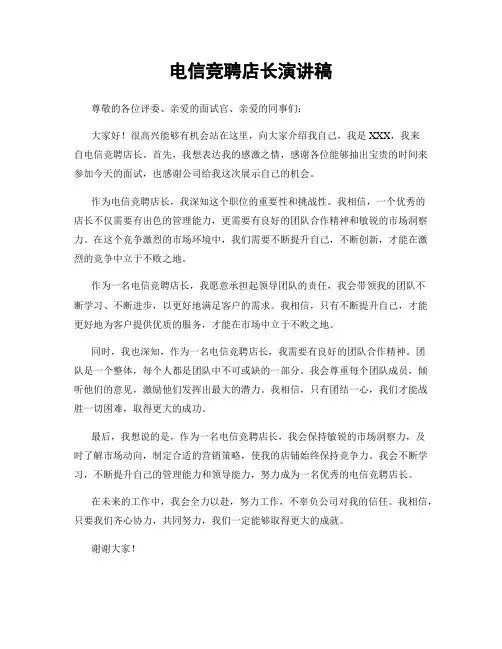 电信竞聘店长演讲稿

尊敬的各位评委、亲爱的面试官、亲爱的同事们：

大家好！很高兴能够有机会站在这里，向大家介绍我自己，我是 XXX，我来自电信竞聘店长。首先，我想表达我的感激之情，感谢各位能够抽出宝贵的时间来参加今天的面试，也感谢公司给我这次展示自己的机会。

作为电信竞聘店长，我深知这个职位的重要性和挑战性。我相信，一个优秀的店长不仅需要有出色的管理能力，更需要有良好的团队合作精神和敏锐的市场洞察力。在这个竞争激烈的市场环境中，我们需要不断提升自己，不断创新，才能在激烈的竞争中立于不败之地。

作为一名电信竞聘店长，我愿意承担起领导团队的责任，我会带领我的团队不断学习、不断进步，以更好地满足客户的需求。我相信，只有不断提升自己，才能更好地为客户提供优质的服务，才能在市场中立于不败之地。

同时，我也深知，作为一名电信竞聘店长，我需要有良好的团队合作精神。团队是一个整体，每个人都是团队中不可或缺的一部分。我会尊重每个团队成员，倾听他们的意见，激励他们发挥出最大的潜力。我相信，只有团结一心，我们才能战胜一切困难，取得更大的成功。

最后，我想说的是，作为一名电信竞聘店长，我会保持敏锐的市场洞察力，及时了解市场动向，制定合适的营销策略，使我的店铺始终保持竞争力。我会不断学习，不断提升自己的管理能力和领导能力，努力成为一名优秀的电信竞聘店长。

在未来的工作中，我会全力以赴，努力工作，不辜负公司对我的信任。我相信，只要我们齐心协力，共同努力，我们一定能够取得更大的成就。

谢谢大家！